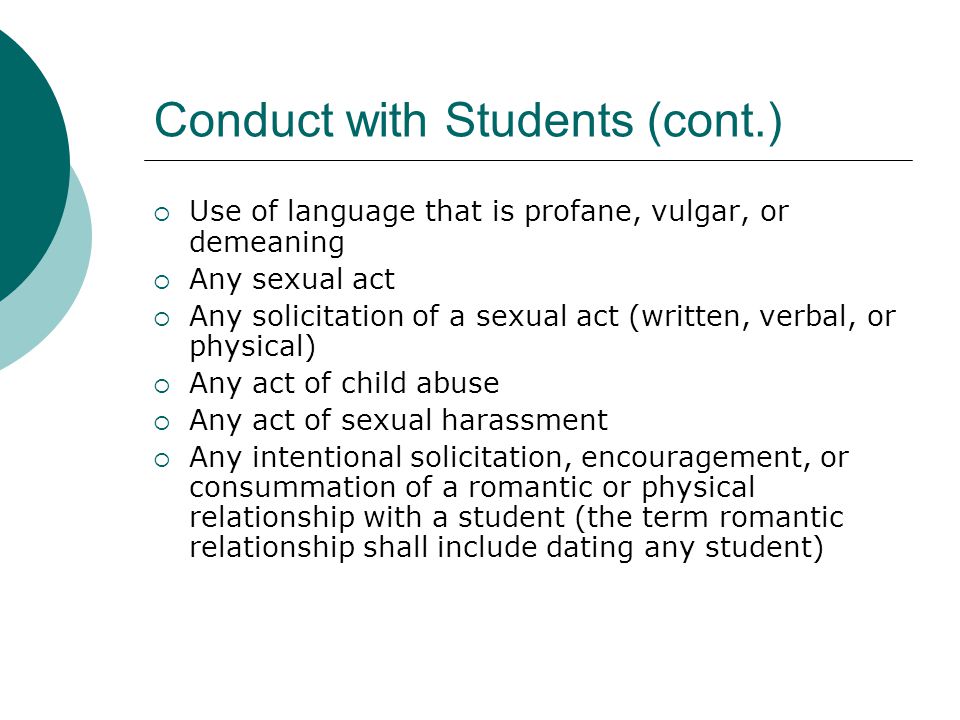 Conduct with Students (cont.)

- Use of language that is profane, vulgar, or demeaning
- Any sexual act
- Any solicitation of a sexual act (written, verbal, or physical)
- Any act of child abuse
- Any act of sexual harassment
- Any intentional solicitation, encouragement, or consummation of a romantic or physical relationship with a student (the term romantic relationship shall include dating any student)